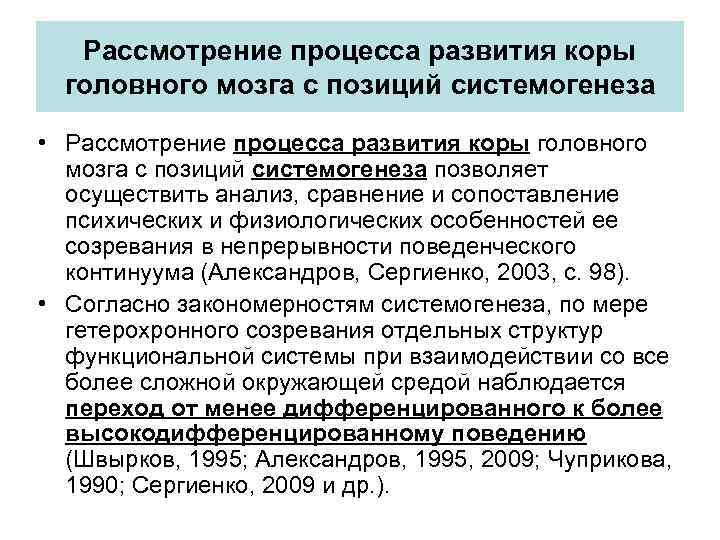 Рассмотрение процесса развития коры головного мозга с позиций системогенеза

• Рассмотрение процесса развития коры головного мозга с позиций системогенеза позволяет осуществить анализ, сравнение и сопоставление психических и физиологических особенностей ее созревания в непрерывности поведенческого континуума (Александров, Сергиенко, 2003, с. 98).

• Согласно закономерностям системогенеза, по мере гетерохронного созревания отдельных структур функциональной системы при взаимодействии со все более сложной окружающей средой наблюдается переход от менее дифференцированного к более высокодифференцированному поведению (Швырков, 1995; Александров, 1995, 2009; Чуприкова, 1990; Сергиенко, 2009 и др.).